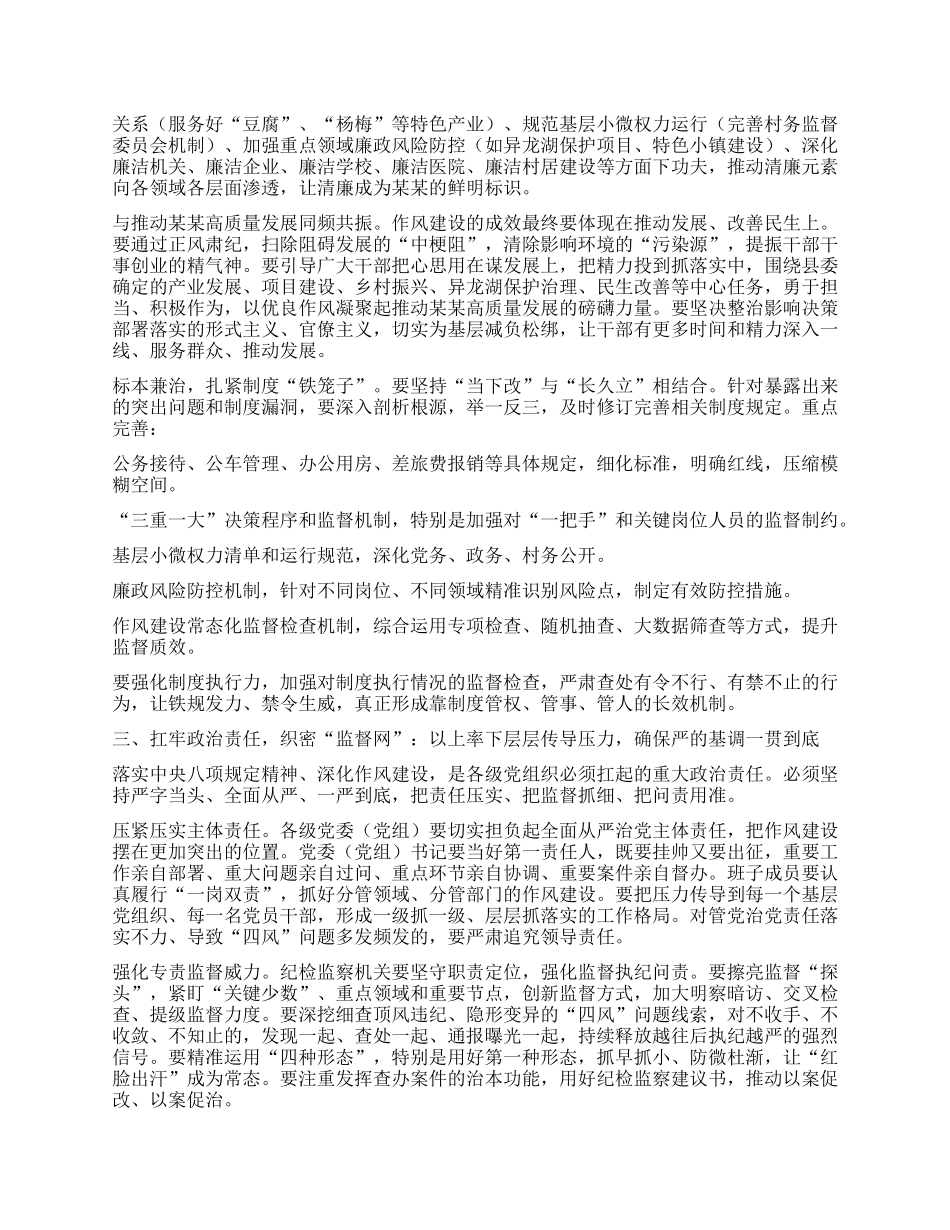 关系（服务好“豆腐”、“杨梅”等特色产业）、规范基层小微权力运行（完善村务监督委员会机制）、加强重点领域廉政风险防控（如异龙湖保护项目、特色小镇建设）、深化廉洁机关、廉洁企业、廉洁学校、廉洁医院、廉洁村居建设等方面下功夫，推动清廉元素向各领域各层面渗透，让清廉成为某某的鲜明标识。

与推动某某高质量发展同频共振。作风建设的成效最终要体现在推动发展、改善民生上。要通过正风肃纪，扫除阻碍发展的“中梗阻”，清除影响环境的“污染源”，提振干部干事创业的精气神。要引导广大干部把心思用在谋发展上，把精力投到抓落实中，围绕县委确定的产业发展、项目建设、乡村振兴、异龙湖保护治理、民生改善等中心任务，勇于担当、积极作为，以优良作风凝聚起推动某某高质量发展的磅礴力量。要坚决整治影响决策部署落实的形式主义、官僚主义，切实为基层减负松绑，让干部有更多时间和精力深入一线、服务群众、推动发展。

标本兼治，扎紧制度“铁笼子”。要坚持“当下改”与“长久立”相结合。针对暴露出来的突出问题和制度漏洞，要深入剖析根源，举一反三，及时修订完善相关制度规定。重点完善：

公务接待、公车管理、办公用房、差旅费报销等具体规定，细化标准，明确红线，压缩模糊空间。

“三重一大”决策程序和监督机制，特别是加强对“一把手”和关键岗位人员的监督制约。

基层小微权力清单和运行规范，深化党务、政务、村务公开。

廉政风险防控机制，针对不同岗位、不同领域精准识别风险点，制定有效防控措施。

作风建设常态化监督检查机制，综合运用专项检查、随机抽查、大数据筛查等方式，提升监督质效。

要强化制度执行力，加强对制度执行情况的监督检查，严肃查处有令不行、有禁不止的行为，让铁规发力、禁令生威，真正形成靠制度管权、管事、管人的长效机制。

三、扛牢政治责任，织密“监督网”：以上率下层层传导压力，确保严的基调一贯到底

落实中央八项规定精神、深化作风建设，是各级党组织必须扛起的重大政治责任。必须坚持严字当头、全面从严、一严到底，把责任压实、把监督抓细、把问责用准。

压紧压实主体责任。各级党委（党组）要切实担负起全面从严治党主体责任，把作风建设摆在更加突出的位置。党委（党组）书记要当好第一责任人，既要挂帅又要出征，重要工作亲自部署、重大问题亲自过问、重点环节亲自协调、重要案件亲自督办。班子成员要认真履行“一岗双责”，抓好分管领域、分管部门的作风建设。要把压力传导到每一个基层党组织、每一名党员干部，形成一级抓一级、层层抓落实的工作格局。对管党治党责任落实不力、导致“四风”问题多发频发的，要严肃追究领导责任。

强化专责监督威力。纪检监察机关要坚守职责定位，强化监督执纪问责。要擦亮监督“探头”，紧盯“关键少数”、重点领域和重要节点，创新监督方式，加大明察暗访、交叉检查、提级监督力度。要深挖细查顶风违纪、隐形变异的“四风”问题线索，对不收手、不收敛、不知止的，发现一起、查处一起、通报曝光一起，持续释放越往后执纪越严的强烈信号。要精准运用“四种形态”，特别是用好第一种形态，抓早抓小、防微杜渐，让“红脸出汗”成为常态。要注重发挥查办案件的治本功能，用好纪检监察建议书，推动以案促改、以案促治。